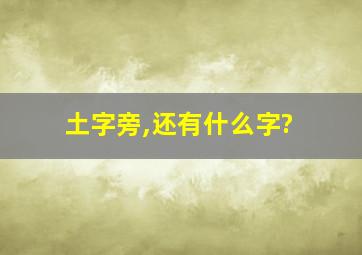 土字旁,还有什么字?